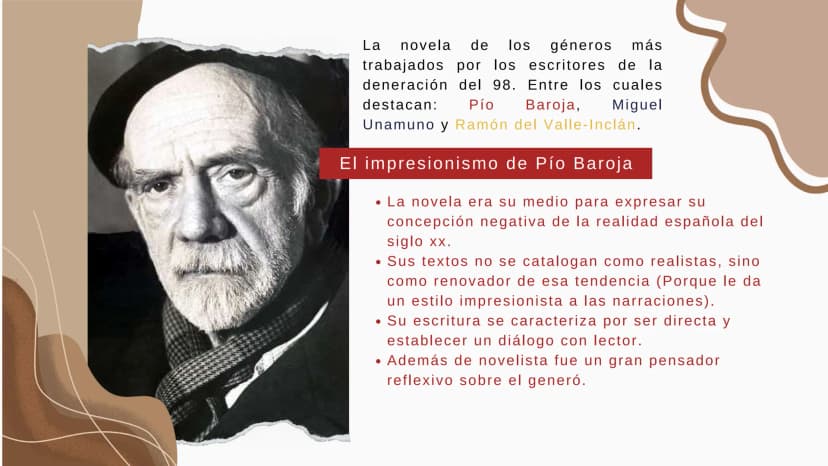 La novela de los géneros más trabajados por los escritores de la deneración del 98. Entre los cuales destacan: Pío Baroja, Miguel Unamuno y Ramón del Valle-Inclán.

El impresionismo de Pío Baroja

• La novela era su medio para expresar su concepción negativa de la realidad española del siglo xx.
• Sus textos no se catalogan como realistas, sino como renovador de esa tendencia (Porque le da un estilo impresionista a las narraciones).
• Su escritura se caracteriza por ser directa y establecer un diálogo con lector.
• Además de novelista fue un gran pensador reflexivo sobre el generó.